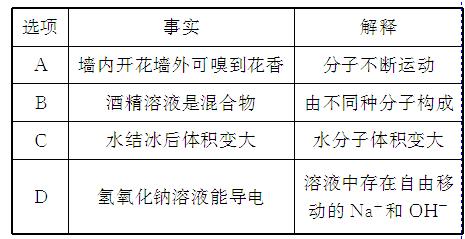 | 选项 | 事实 | 解释 |
|---|---|---|
| A | 墙内开花墙外可嗅到花香 | 分子不断运动 |
| B | 酒精溶液是混合物 | 由不同种分子构成 |
| C | 水结冰后体积变大 | 水分子体积变大 |
| D | 氢氧化钠溶液能导电 | 溶液中存在自由移动的 $Na^-$和 $OH^-$ |